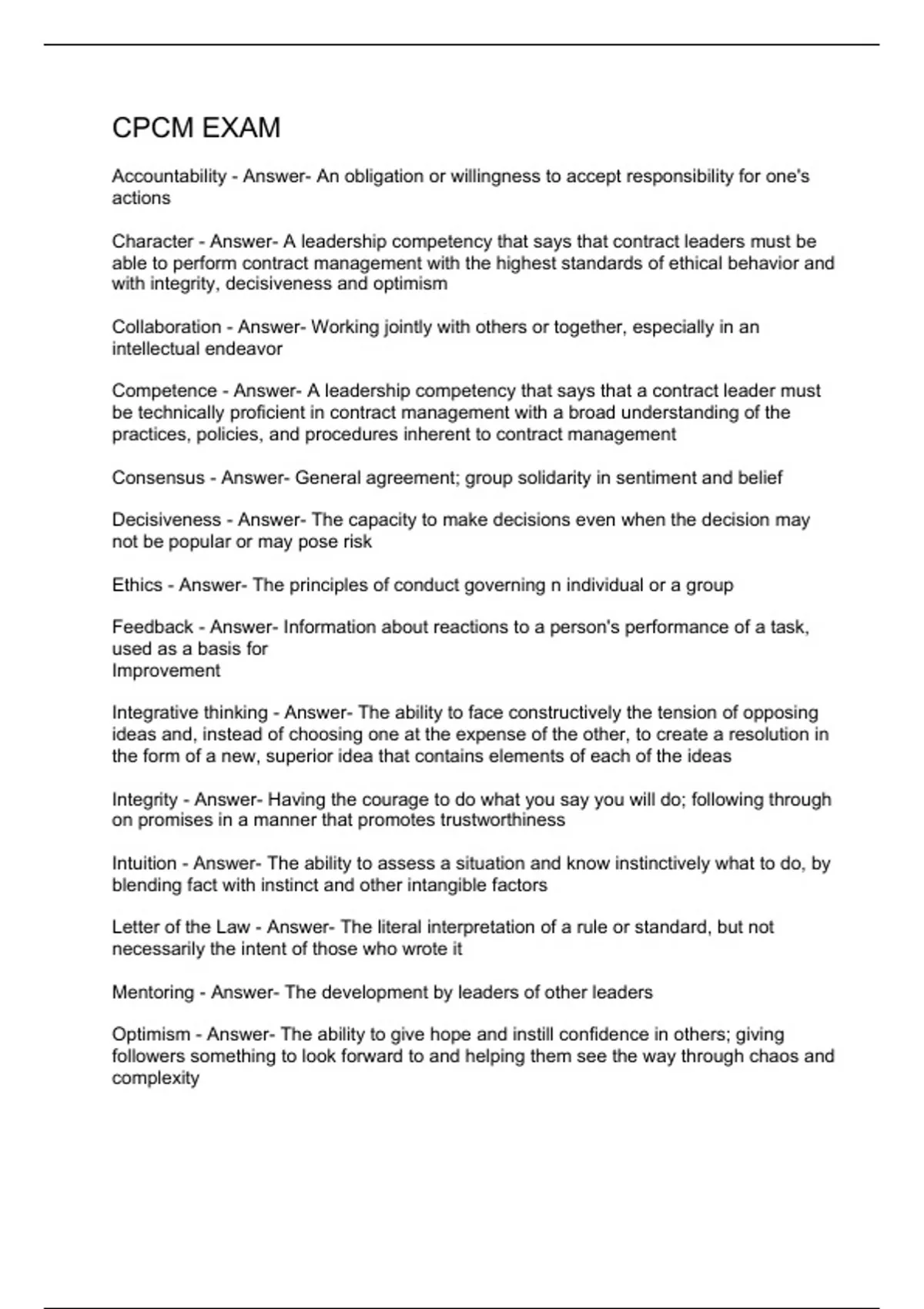 CPCM EXAM

Accountability - Answer- An obligation or willingness to accept responsibility for one's actions

Character - Answer- A leadership competency that says that contract leaders must be able to perform contract management with the highest standards of ethical behavior and with integrity, decisiveness and optimism

Collaboration - Answer- Working jointly with others or together, especially in an intellectual endeavor

Competence - Answer- A leadership competency that says that a contract leader must be technically proficient in contract management with a broad understanding of the practices, policies, and procedures inherent to contract management

Consensus - Answer- General agreement; group solidarity in sentiment and belief

Decisiveness - Answer- The capacity to make decisions even when the decision may not be popular or may pose risk

Ethics - Answer- The principles of conduct governing n individual or a group

Feedback - Answer- Information about reactions to a person's performance of a task, used as a basis for
Improvement

Integrative thinking - Answer- The ability to face constructively the tension of opposing ideas and, instead of choosing one at the expense of the other, to create a resolution in the form of a new, superior idea that contains elements of each of the ideas

Integrity - Answer- Having the courage to do what you say you will do; following through on promises in a manner that promotes trustworthiness

Intuition - Answer- The ability to assess a situation and know instinctively what to do, by blending fact with instinct and other intangible factors

Letter of the Law - Answer- The literal interpretation of a rule or standard, but not necessarily the intent of those who wrote it

Mentoring - Answer- The development by leaders of other leaders

Optimism - Answer- The ability to give hope and instill confidence in others; giving followers something to look forward to and helping them see the way through chaos and complexity